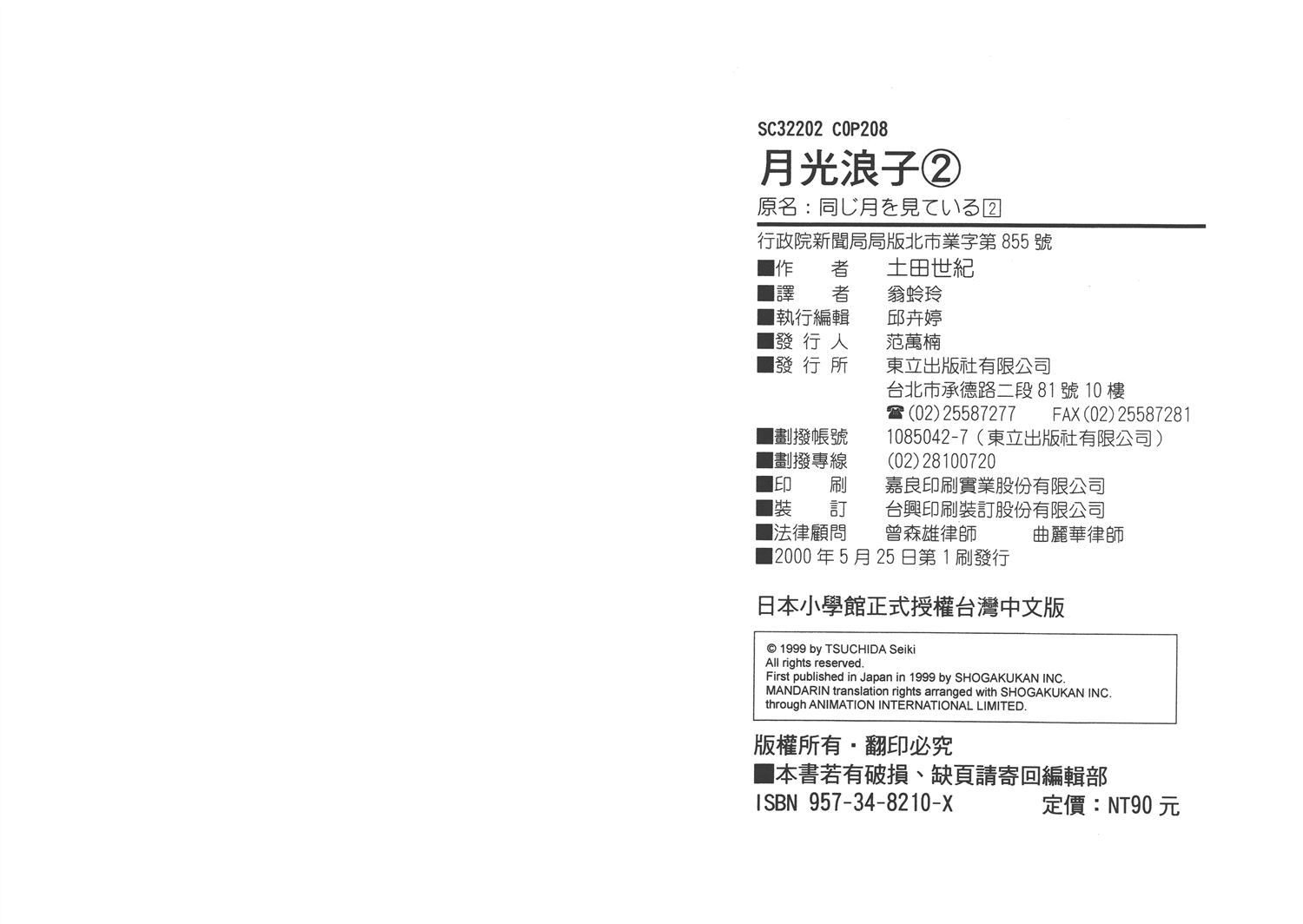 SC32202 C0P208

月光浪子②

原名:同じ月を見ている2

行政院新聞局局版北市業字第855號

■作　者 土田世紀
■譯　者 翁蛉玲
■執行編輯 邱卉婷
■發行人 范萬楠
■發行所 東立出版社有限公司
台北市承德路二段81號10樓
☎(02)25587277 FAX(02)25587281
■劃撥帳號 1085042-7(東立出版社有限公司)
■劃撥專線 (02)28100720
■印　刷 嘉良印刷實業股份有限公司
■裝　訂 台興印刷裝訂股份有限公司
■法律顧問 曾森雄律師 曲麗華律師
■2000年5月25日第1刷發行

日本小學館正式授權台灣中文版

© 1999 by TSUCHIDA Seiki
All rights reserved.
First published in Japan in 1999 by SHOGAKUKAN INC.
MANDARIN translation rights arranged with SHOGAKUKAN INC.
through ANIMATION INTERNATIONAL LIMITED.

版權所有・翻印必究
■本書若有破損、缺頁請寄回編輯部
ISBN 957-34-8210-X 定價:NT90元